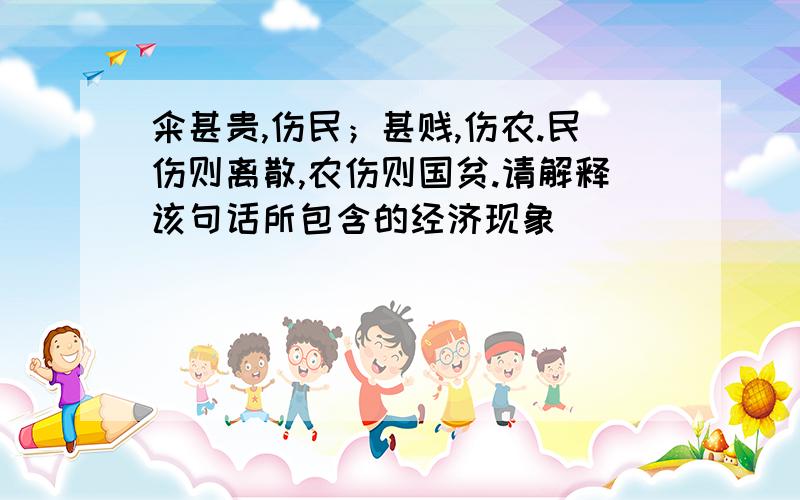 籴甚贵,伤民；甚贱,伤农.民伤则离散,农伤则国贫.请解释该句话所包含的经济现象